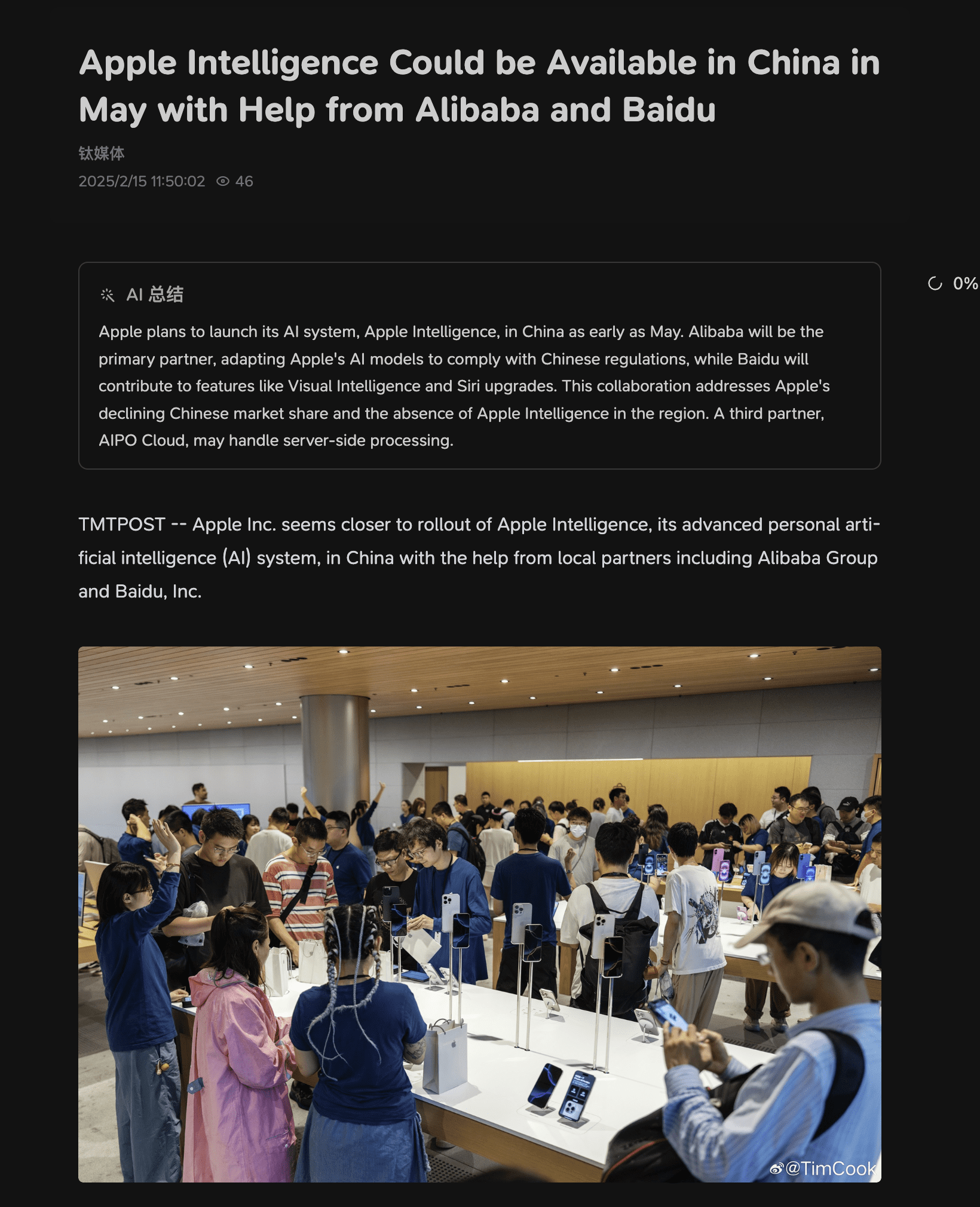 Apple Intelligence Could be Available in China in May with Help from Alibaba and Baidu

钛媒体

2025/2/15 11:50:02 46

0%

AI 总结

Apple plans to launch its AI system, Apple Intelligence, in China as early as May. Alibaba will be the primary partner, adapting Apple's AI models to comply with Chinese regulations, while Baidu will contribute to features like Visual Intelligence and Siri upgrades. This collaboration addresses Apple's declining Chinese market share and the absence of Apple Intelligence in the region. A third partner, AIPO Cloud, may handle server-side processing.

TMTPOST -- Apple Inc. seems closer to rollout of Apple Intelligence, its advanced personal artificial intelligence (AI) system, in China with the help from local partners including Alibaba Group and Baidu, Inc.

@TimCook